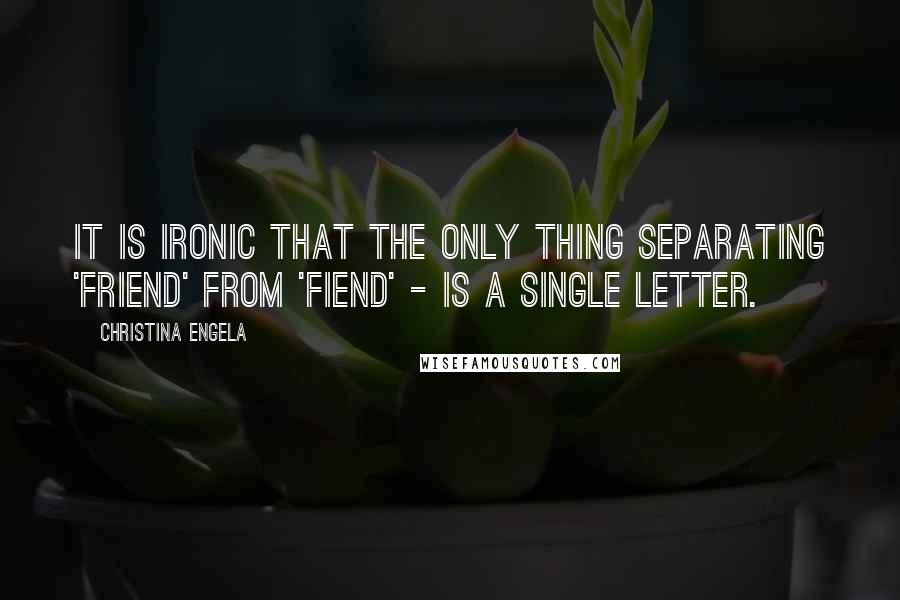 IT IS IRONIC THAT THE ONLY THING SEPARATING 'FRIEND' FROM 'FIEND' - IS A SINGLE LETTER.

CHRISTINA ENGELA

WISEFAMOUSQUOTES.COM